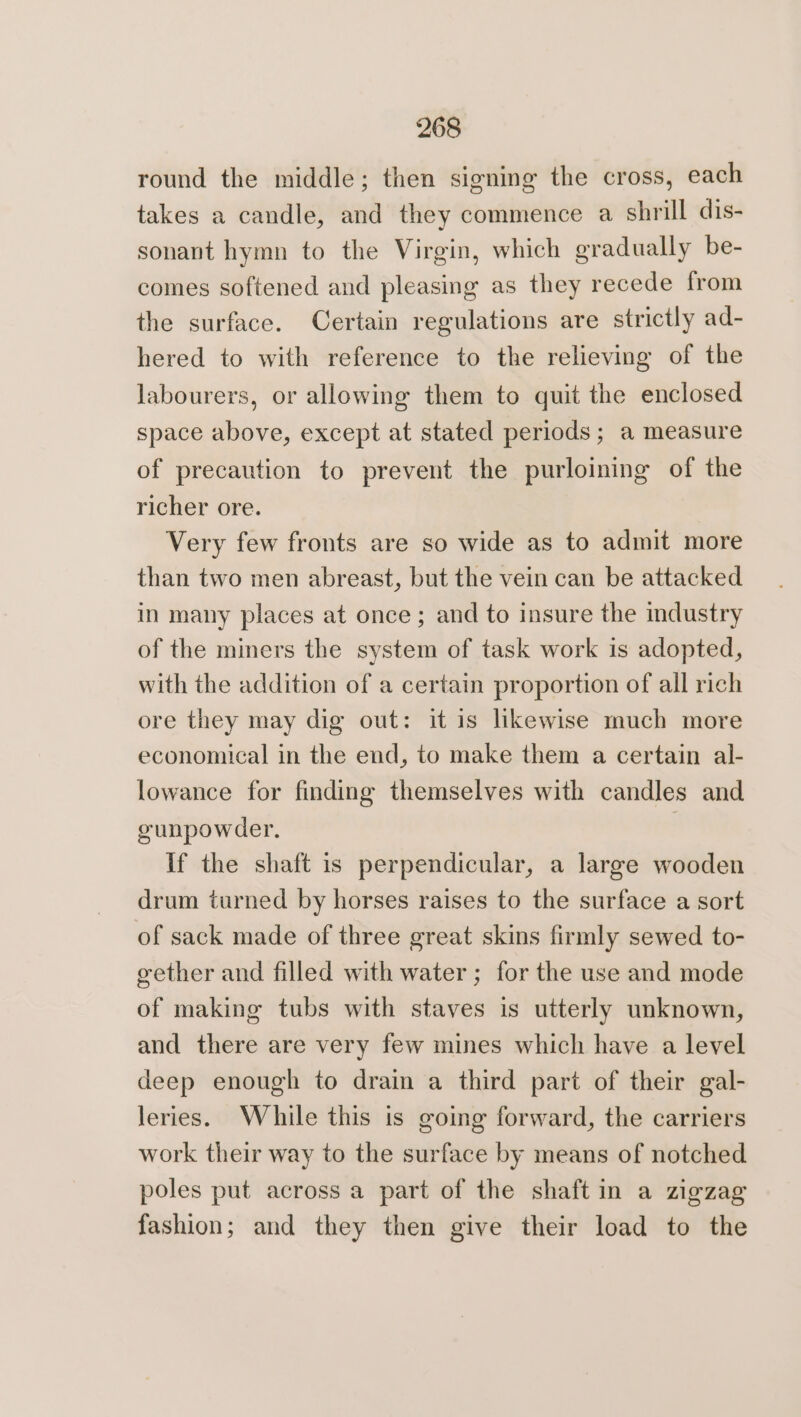 268

round the middle; then signing the cross, each takes a candle, and they commence a shrill dissonant hymn to the Virgin, which gradually becomes softened and pleasing as they recede from the surface. Certain regulations are strictly adhered to with reference to the relieving of the labourers, or allowing them to quit the enclosed space above, except at stated periods; a measure of precaution to prevent the purloining of the richer ore.

Very few fronts are so wide as to admit more than two men abreast, but the vein can be attacked in many places at once; and to insure the industry of the miners the system of task work is adopted, with the addition of a certain proportion of all rich ore they may dig out: it is likewise much more economical in the end, to make them a certain allowance for finding themselves with candles and gunpowder.

If the shaft is perpendicular, a large wooden drum turned by horses raises to the surface a sort of sack made of three great skins firmly sewed together and filled with water; for the use and mode of making tubs with staves is utterly unknown, and there are very few mines which have a level deep enough to drain a third part of their galleries. While this is going forward, the carriers work their way to the surface by means of notched poles put across a part of the shaft in a zigzag fashion; and they then give their load to the